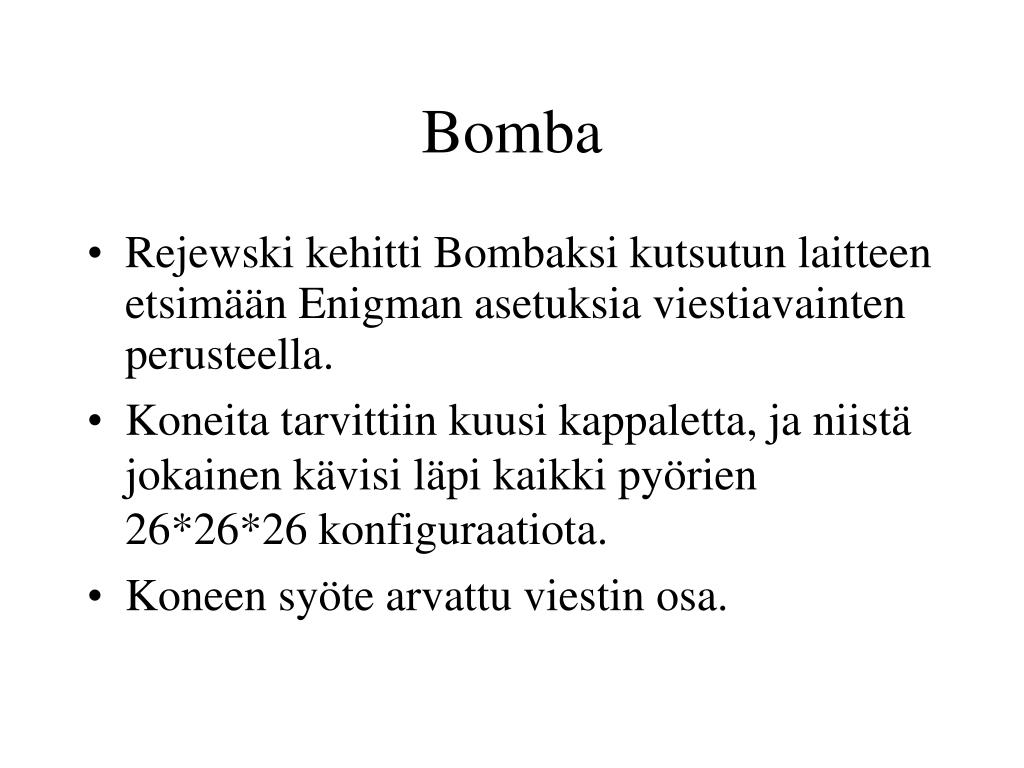 Bomba

• Rejewski kehitti Bombaksi kutsutun laitteen etsimään Enigman asetuksia viestiavainten perusteella.

• Koneita tarvittiin kuusi kappaletta, ja niistä jokainen kävisi läpi kaikki pyörien 26*26*26 konfiguraatiota.

• Koneen syöte arvattu viestin osa.